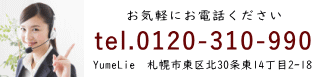 お気軽にお電話ください

tel.0120-310-990

YumeLie　札幌市東区北30条東14丁目2-18